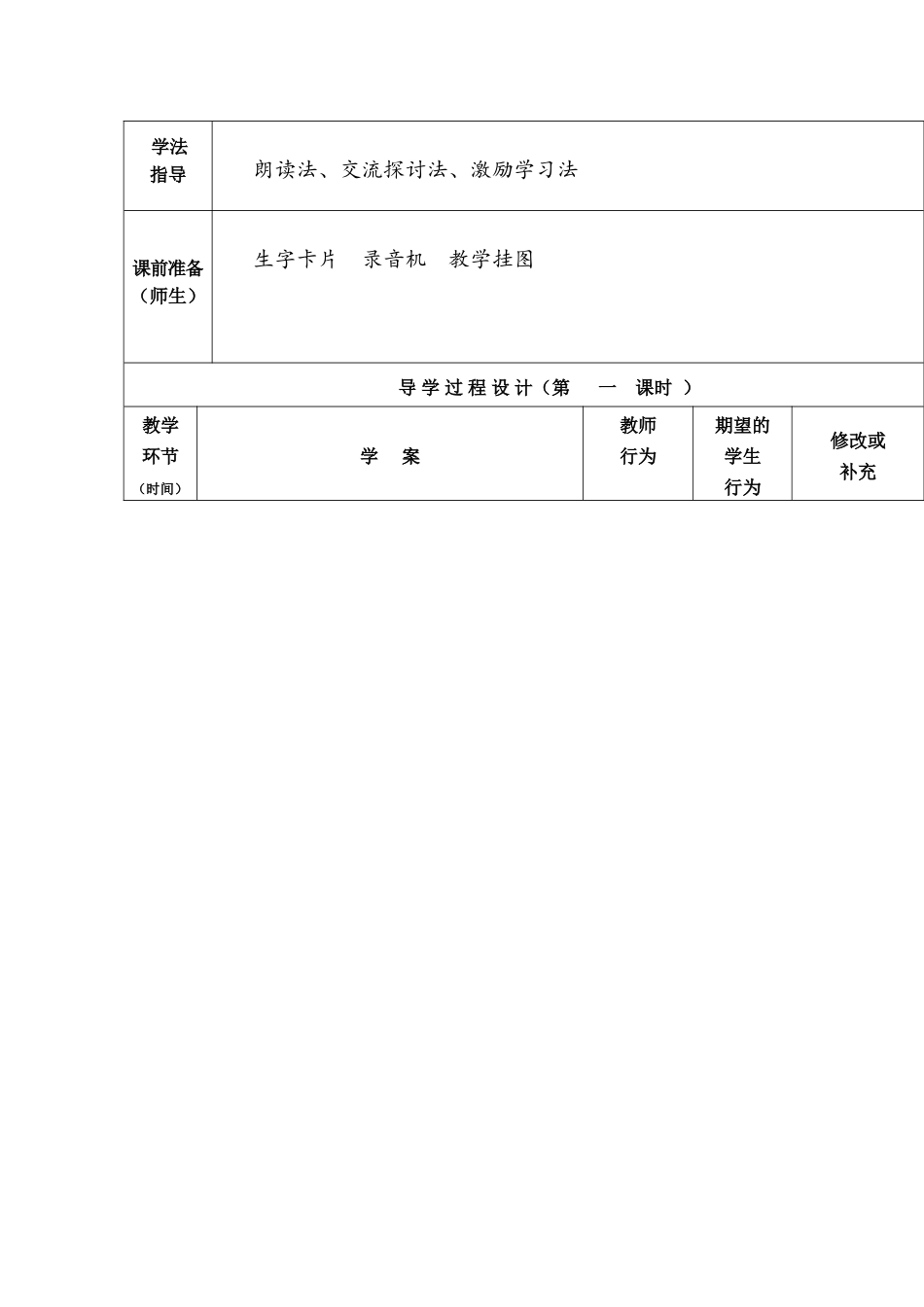 | 学法指导 | 朗读法、交流探讨法、激励学习法 |
|---|---|
| 课前准备（师生） | 生字卡片　录音机　教学挂图 |

导学过程设计（第　一　课时 ）

| 教学环节（时间） | 学　案 | 教师行为 | 期望的学生行为 | 修改或补充 |
|---|---|---|---|---|